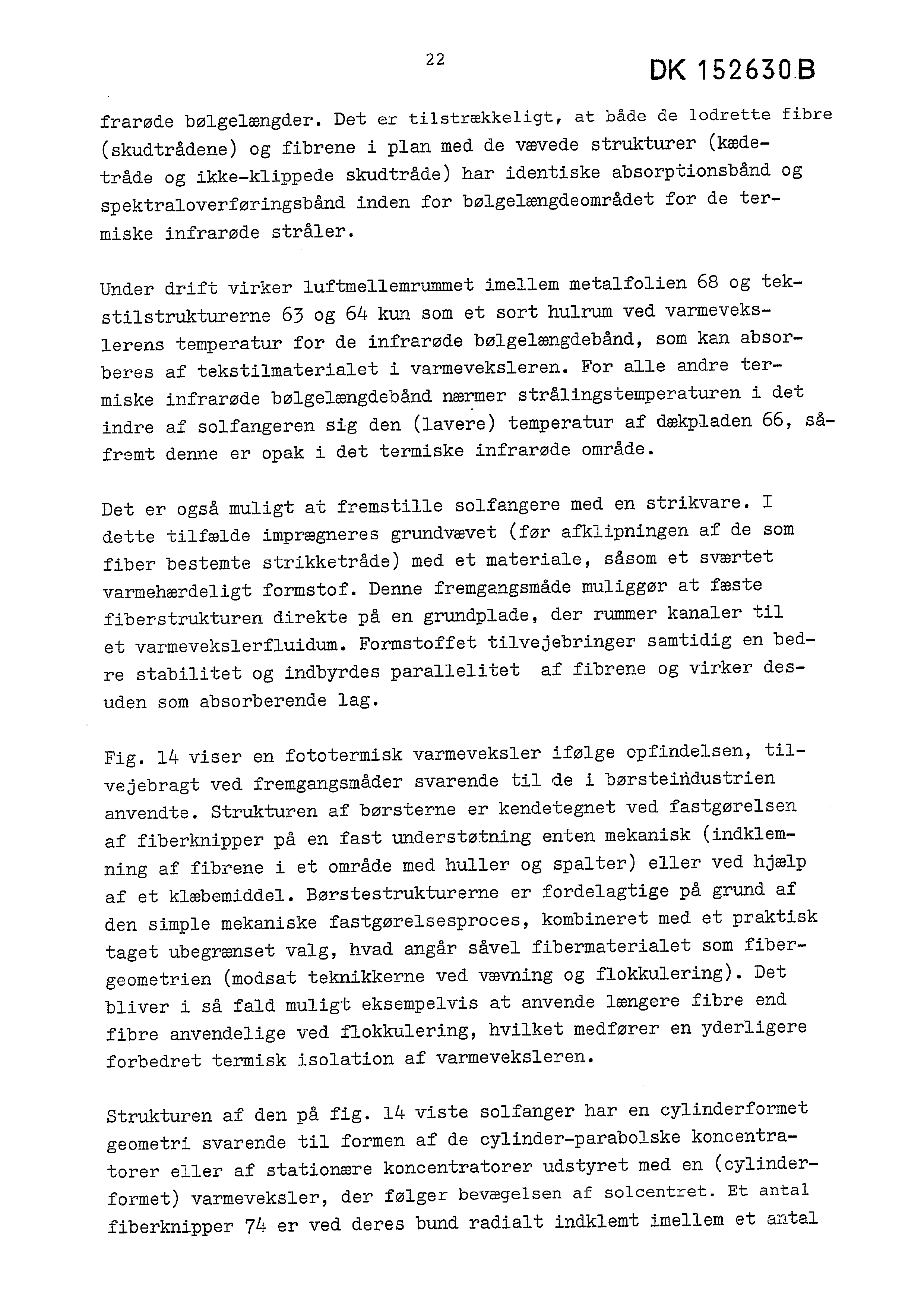 22

DK 152630 B

frarøde bølgelængder. Det er tilstrækkeligt, at både de lodrette fibre (skudtrådene) og fibrene i plan med de vævede strukturer (kædetråde og ikke-klippede skudtråde) har identiske absorptionsbånd og spektraloverføringsbånd inden for bølgelængdeområdet for de termiske infrarøde stråler.

Under drift virker luftmellemrummet imellem metalfolien 68 og tekstilstrukturerne 63 og 64 kun som et sort hulrum ved varmevekslerens temperatur for de infrarøde bølgelængdebånd, som kan absorberes af tekstilmaterialet i varmeveksleren. For alle andre termiske infrarøde bølgelængdebånd nærmer strålingstemperaturen i det indre af solfangeren sig den (lavere) temperatur af dækpladen 66, såfremt denne er opak i det termiske infrarøde område.

Det er også muligt at fremstille solfangere med en strikvare. I dette tilfælde imprægneres grundvævet (før afklipningen af de som fiber bestemte strikketråde) med et materiale, såsom et sværtet varmehærdeligt formstof. Denne fremgangsmåde muliggør at fæste fiberstrukturen direkte på en grundplade, der rummer kanaler til et varmevekslerfluidum. Formstoffet tilvejebringer samtidig en bedre stabilitet og indbyrdes parallelitet af fibrene og virker desuden som absorberende lag.

Fig. 14 viser en fototermisk varmeveksler ifølge opfindelsen, tilvejebragt ved fremgangsmåder svarende til de i børsteindustrien anvendte. Strukturen af børsterne er kendetegnet ved fastgørelsen af fiberknipper på en fast understøtning enten mekanisk (indklemning af fibrene i et område med huller og spalter) eller ved hjælp af et klæbemiddel. Børstestrukturerne er fordelagtige på grund af den simple mekaniske fastgørelsesproces, kombineret med et praktisk taget ubegrænset valg, hvad angår såvel fibermaterialet som fibergeometrien (modsat teknikkerne ved vævning og flokkulering). Det bliver i så fald muligt eksempelvis at anvende længere fibre end fibre anvendelige ved flokkulering, hvilket medfører en yderligere forbedret termisk isolation af varmeveksleren.

Strukturen af den på fig. 14 viste solfanger har en cylinderformet geometri svarende til formen af de cylinder-parabolske koncentratorer eller af stationære koncentratorer udstyret med en (cylinderformet) varmeveksler, der følger bevægelsen af solcentret. Et antal fiberknipper 74 er ved deres bund radialt indklemt imellem et antal